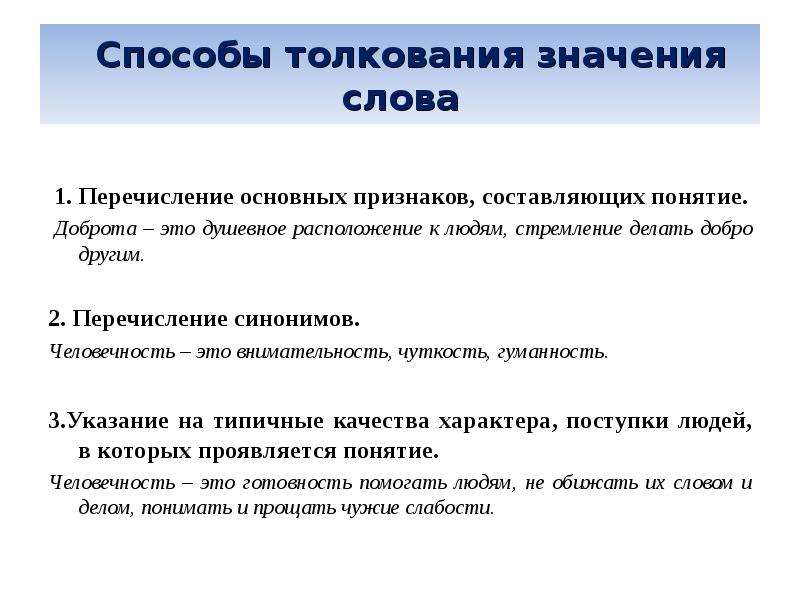 Способы толкования значения слова

1. Перечисление основных признаков, составляющих понятие.

Доброта – это душевное расположение к людям, стремление делать добро другим.

2. Перечисление синонимов.

Человечность – это внимательность, чуткость, гуманность.

3.Указание на типичные качества характера, поступки людей, в которых проявляется понятие.

Человечность – это готовность помогать людям, не обижать их словом и делом, понимать и прощать чужие слабости.